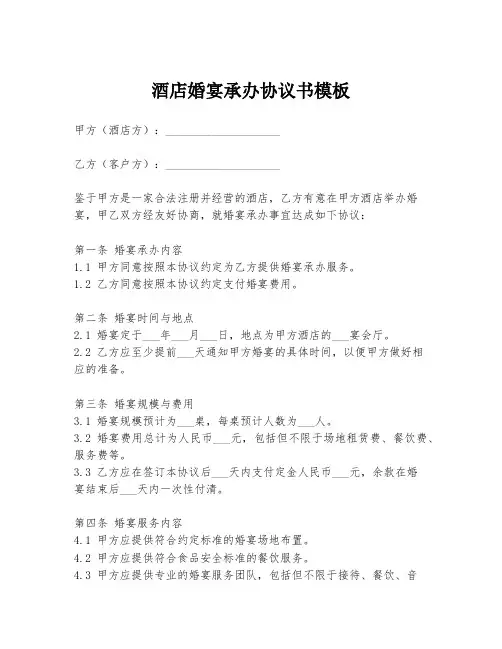 酒店婚宴承办协议书模板

甲方（酒店方）：____________________

乙方（客户方）：____________________

鉴于甲方是一家合法注册并经营的酒店，乙方有意在甲方酒店举办婚宴，甲乙双方经友好协商，就婚宴承办事宜达成如下协议：

第一条 婚宴承办内容
1.1 甲方同意按照本协议约定为乙方提供婚宴承办服务。
1.2 乙方同意按照本协议约定支付婚宴费用。

第二条 婚宴时间与地点
2.1 婚宴定于___年___月___日，地点为甲方酒店的___宴会厅。
2.2 乙方应至少提前___天通知甲方婚宴的具体时间，以便甲方做好相应的准备。

第三条 婚宴规模与费用
3.1 婚宴规模预计为___桌，每桌预计人数为___人。
3.2 婚宴费用总计为人民币___元，包括但不限于场地租赁费、餐饮费、服务费等。
3.3 乙方应在签订本协议后___天内支付定金人民币___元，余款在婚宴结束后___天内一次性付清。

第四条 婚宴服务内容
4.1 甲方应提供符合约定标准的婚宴场地布置。
4.2 甲方应提供符合食品安全标准的餐饮服务。
4.3 甲方应提供专业的婚宴服务团队，包括但不限于接待、餐饮、音